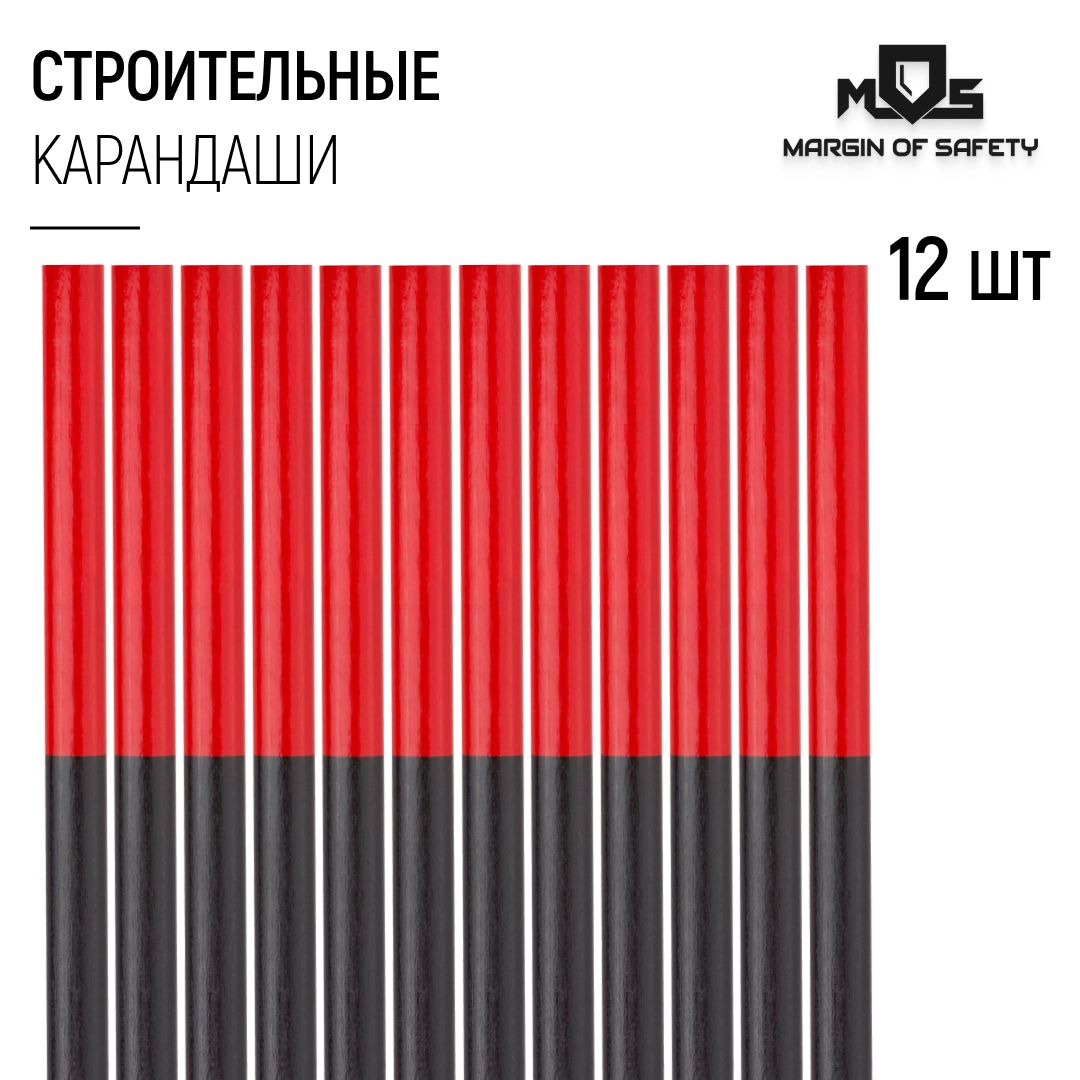 СТРОИТЕЛЬНЫЕ
КАРАНДАШИ

MOS
MARGIN OF SAFETY

12 шт